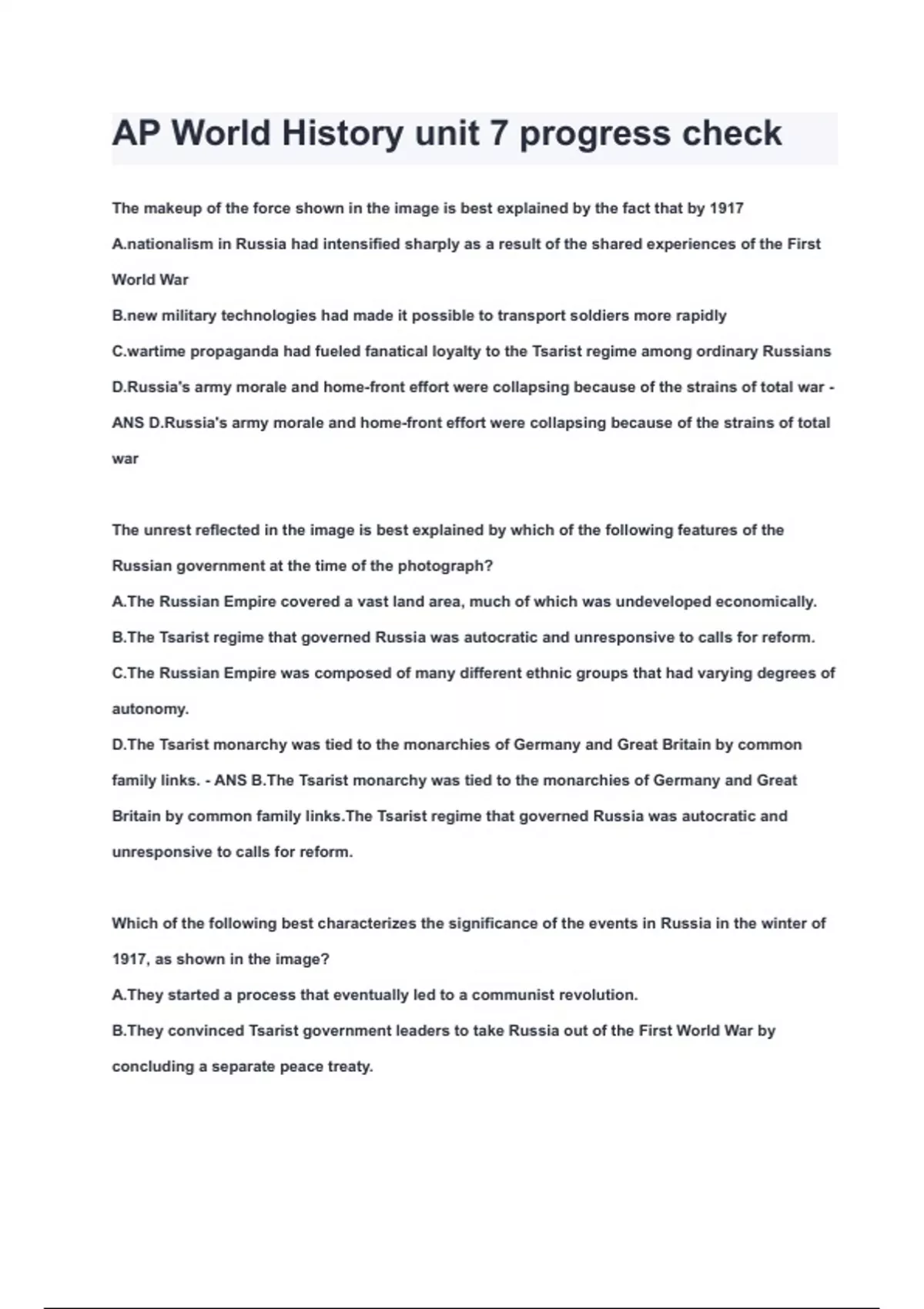 AP World History unit 7 progress check

The makeup of the force shown in the image is best explained by the fact that by 1917
A.nationalism in Russia had intensified sharply as a result of the shared experiences of the First World War
B.new military technologies had made it possible to transport soldiers more rapidly
C.wartime propaganda had fueled fanatical loyalty to the Tsarist regime among ordinary Russians
D.Russia's army morale and home-front effort were collapsing because of the strains of total war - ANS D.Russia's army morale and home-front effort were collapsing because of the strains of total war

The unrest reflected in the image is best explained by which of the following features of the Russian government at the time of the photograph?
A.The Russian Empire covered a vast land area, much of which was undeveloped economically.
B.The Tsarist regime that governed Russia was autocratic and unresponsive to calls for reform.
C.The Russian Empire was composed of many different ethnic groups that had varying degrees of autonomy.
D.The Tsarist monarchy was tied to the monarchies of Germany and Great Britain by common family links. - ANS B.The Tsarist monarchy was tied to the monarchies of Germany and Great Britain by common family links.The Tsarist regime that governed Russia was autocratic and unresponsive to calls for reform.

Which of the following best characterizes the significance of the events in Russia in the winter of 1917, as shown in the image?
A.They started a process that eventually led to a communist revolution.
B.They convinced Tsarist government leaders to take Russia out of the First World War by concluding a separate peace treaty.